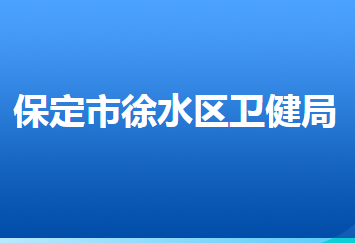 保定市徐水区卫健局